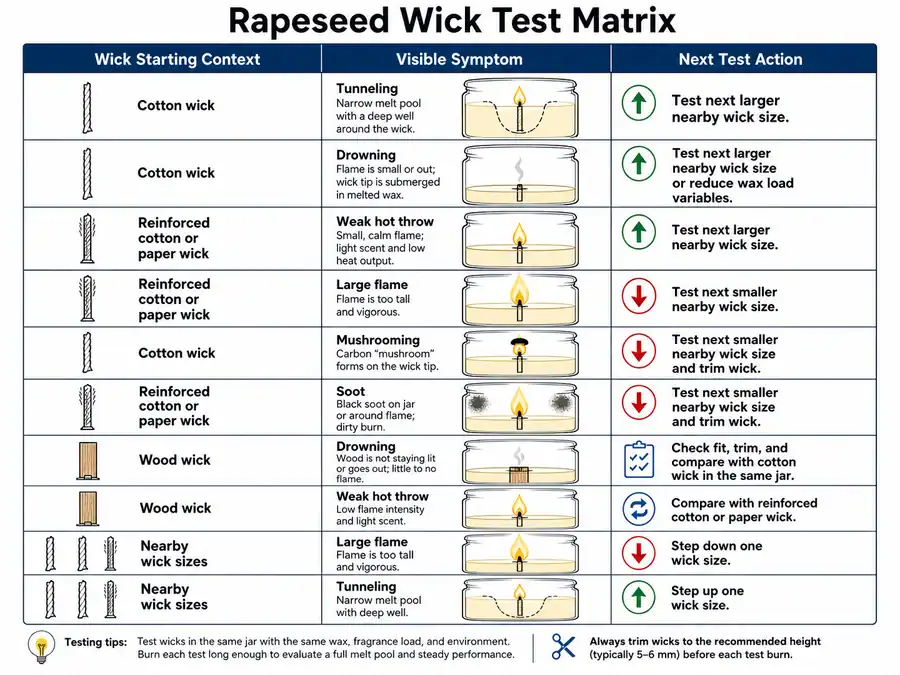 Rapeseed Wick Test Matrix

| Wick Starting Context | Visible Symptom | Next Test Action |
|---|---|---|
| Cotton wick | **Tunneling** Narrow melt pool with a deep well around the wick. | Test next larger nearby wick size. |
| Cotton wick | **Drowning** Flame is small or out; wick tip is submerged in melted wax. | Test next larger nearby wick size or reduce wax load variables. |
| Reinforced cotton or paper wick | **Weak hot throw** Small, calm flame; light scent and low heat output. | Test next larger nearby wick size. |
| Reinforced cotton or paper wick | **Large flame** Flame is too tall and vigorous. | Test next smaller nearby wick size. |
| Cotton wick | **Mushrooming** Carbon "mushroom" forms on the wick tip. | Test next smaller nearby wick size and trim wick. |
| Reinforced cotton or paper wick | **Soot** Black soot on jar or around flame; dirty burn. | Test next smaller nearby wick size and trim wick. |
| Wood wick | **Drowning** Wood is not staying lit or goes out; little to no flame. | Check fit, trim, and compare with cotton wick in the same jar. |
| Wood wick | **Weak hot throw** Low flame intensity and light scent. | Compare with reinforced cotton or paper wick. |
| Nearby wick sizes | **Large flame** Flame is too tall and vigorous. | Step down one wick size. |
| Nearby wick sizes | **Tunneling** Narrow melt pool with deep well. | Step up one wick size. |

Testing tips: Test wicks in the same jar with the same wax, fragrance load, and environment. Burn each test long enough to evaluate a full melt pool and steady performance.

Always trim wicks to the recommended height (typically 5–6 mm) before each test burn.